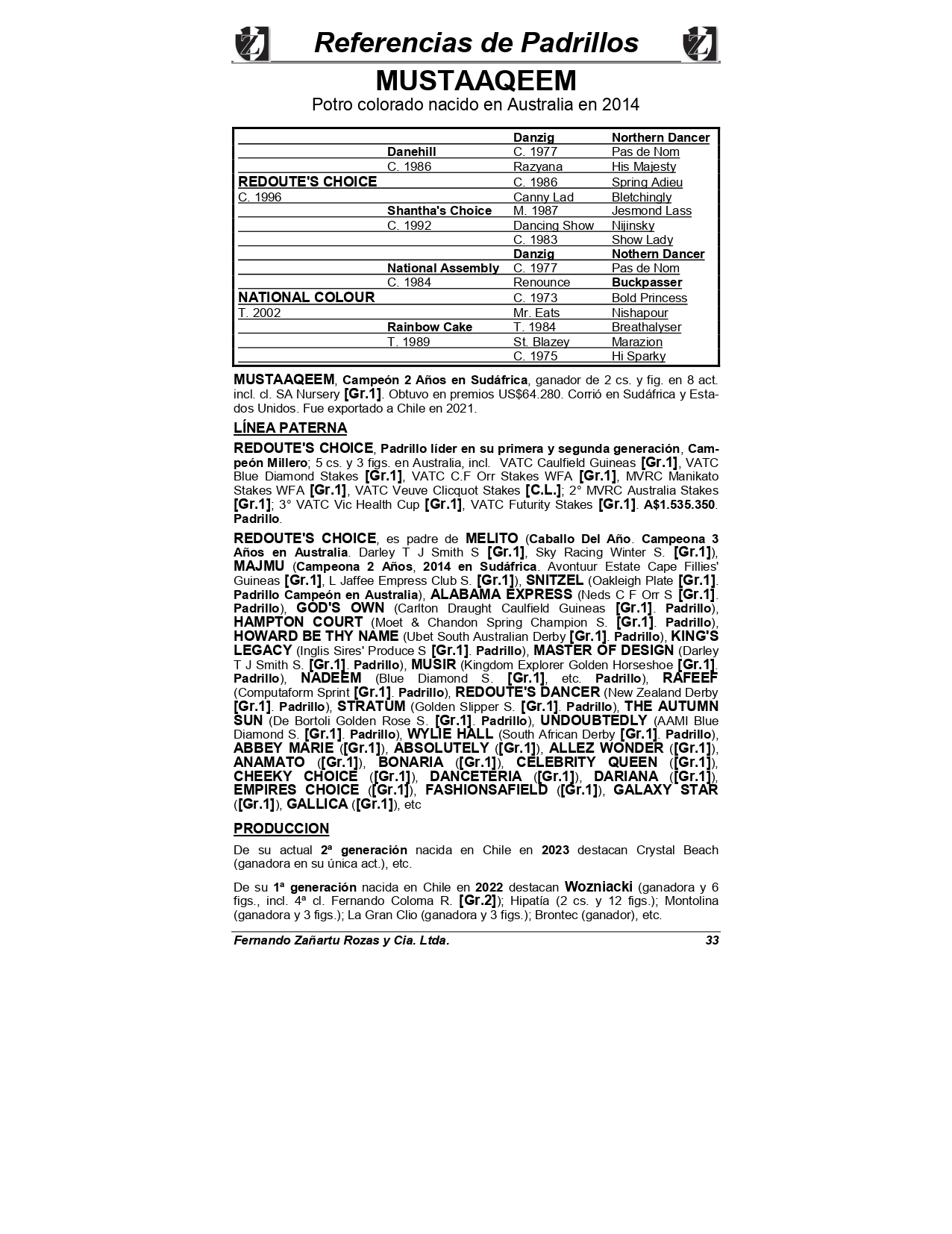 Referencias de Padrillos

MUSTAAQEEM

Potro colorado nacido en Australia en 2014

| | | | |
|---|---|---|---|
| | | Danzig | Northern Dancer |
| | Danehill | C. 1977 | Pas de Nom |
| | C. 1986 | Razyana | His Majesty |
| REDOUTE'S CHOICE | | C. 1986 | Spring Adieu |
| C. 1996 | | Canny Lad | Bletchingly |
| | Shantha's Choice | M. 1987 | Jesmond Lass |
| | C. 1992 | Dancing Show | Nijinsky |
| | | C. 1983 | Show Lady |
| | | Danzig | Nothern Dancer |
| | National Assembly | C. 1977 | Pas de Nom |
| | C. 1984 | Renounce | Buckpasser |
| NATIONAL COLOUR | | C. 1973 | Bold Princess |
| T. 2002 | | Mr. Eats | Nishapour |
| | Rainbow Cake | T. 1984 | Breathalyser |
| | T. 1989 | St. Blazey | Marazion |
| | | C. 1975 | Hi Sparky |

MUSTAAQEEM, Campeón 2 Años en Sudáfrica, ganador de 2 cs. y fig. en 8 act. incl. cl. SA Nursery [Gr.1]. Obtuvo en premios US$64.280. Corrió en Sudáfrica y Estados Unidos. Fue exportado a Chile en 2021.

LÍNEA PATERNA

REDOUTE'S CHOICE, Padrillo líder en su primera y segunda generación, Campeón Millero; 5 cs. y 3 figs. en Australia, incl. VATC Caulfield Guineas [Gr.1], VATC Blue Diamond Stakes [Gr.1], VATC C.F Orr Stakes WFA [Gr.1], MVRC Manikato Stakes WFA [Gr.1], VATC Veuve Clicquot Stakes [C.L.]; 2° MVRC Australia Stakes [Gr.1]; 3° VATC Vic Health Cup [Gr.1], VATC Futurity Stakes [Gr.1]. A$1.535.350. Padrillo.

REDOUTE'S CHOICE, es padre de MELITO (Caballo Del Año. Campeona 3 Años en Australia. Darley T J Smith S [Gr.1], Sky Racing Winter S. [Gr.1]), MAJMU (Campeona 2 Años, 2014 en Sudáfrica. Avontuur Estate Cape Fillies' Guineas [Gr.1], L Jaffee Empress Club S. [Gr.1]), SNITZEL (Oakleigh Plate [Gr.1]. Padrillo Campeón en Australia), ALABAMA EXPRESS (Neds C F Orr S [Gr.1]. Padrillo), GOD'S OWN (Carlton Draught Caulfield Guineas [Gr.1]. Padrillo), HAMPTON COURT (Moet & Chandon Spring Champion S. [Gr.1]. Padrillo), HOWARD BE THY NAME (Ubet South Australian Derby [Gr.1]. Padrillo), KING'S LEGACY (Inglis Sires' Produce S [Gr.1]. Padrillo), MASTER OF DESIGN (Darley T J Smith S. [Gr.1]. Padrillo), MUSIR (Kingdom Explorer Golden Horseshoe [Gr.1]. Padrillo), NADEEM (Blue Diamond S. [Gr.1], etc. Padrillo), RAFEEF (Computaform Sprint [Gr.1]. Padrillo), REDOUTE'S DANCER (New Zealand Derby [Gr.1]. Padrillo), STRATUM (Golden Slipper S. [Gr.1]. Padrillo), THE AUTUMN SUN (De Bortoli Golden Rose S. [Gr.1]. Padrillo), UNDOUBTEDLY (AAMI Blue Diamond S. [Gr.1]. Padrillo), WYLIE HALL (South African Derby [Gr.1]. Padrillo), ABBEY MARIE ([Gr.1]), ABSOLUTELY ([Gr.1]), ALLEZ WONDER ([Gr.1]), ANAMATO ([Gr.1]), BONARIA ([Gr.1]), CELEBRITY QUEEN ([Gr.1]), CHEEKY CHOICE ([Gr.1]), DANCETERIA ([Gr.1]), DARIANA ([Gr.1]), EMPIRES CHOICE ([Gr.1]), FASHIONSAFIELD ([Gr.1]), GALAXY STAR ([Gr.1]), GALLICA ([Gr.1]), etc

PRODUCCION

De su actual 2ª generación nacida en Chile en 2023 destacan Crystal Beach (ganadora en su única act.), etc.

De su 1ª generación nacida en Chile en 2022 destacan Wozniacki (ganadora y 6 figs., incl. 4ª cl. Fernando Coloma R. [Gr.2]); Hipatía (2 cs. y 12 figs.); Montolina (ganadora y 3 figs.); La Gran Clio (ganadora y 3 figs.); Brontec (ganador), etc.

Fernando Zañartu Rozas y Cia. Ltda. 33